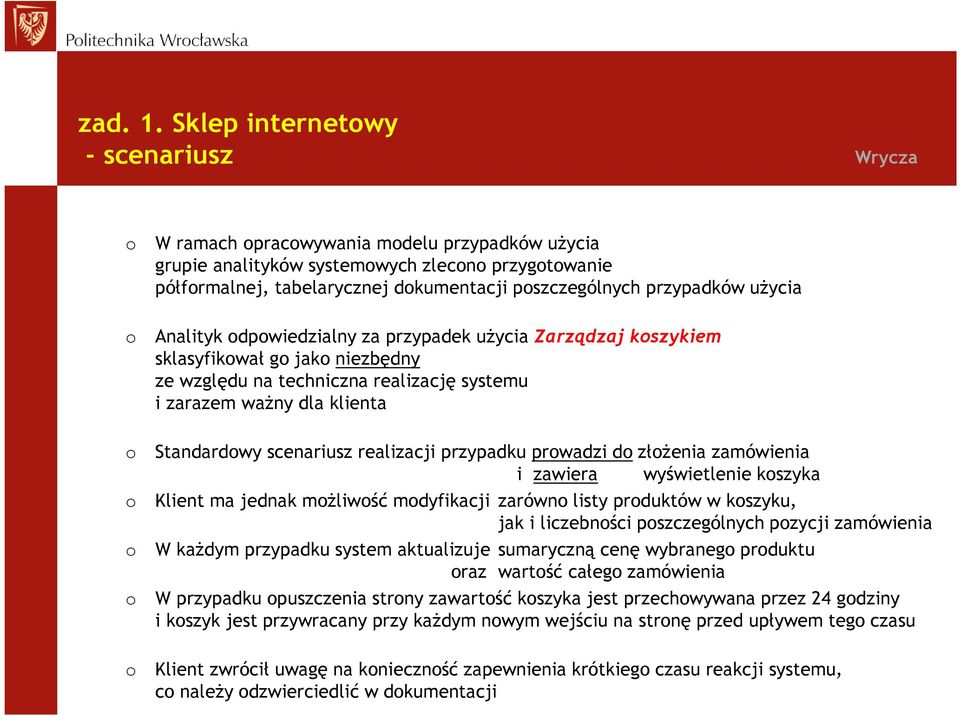 Politechnika Wrocławska

zad. 1. Sklep internetowy
- scenariusz

Wrycza

o W ramach opracowywania modelu przypadków użycia grupie analityków systemowych zlecono przygotowanie półformalnej, tabelarycznej dokumentacji poszczególnych przypadków użycia

o Analityk odpowiedzialny za przypadek użycia Zarządzaj koszykiem sklasyfikował go jako niezbędny ze względu na techniczna realizację systemu i zarazem ważny dla klienta

o Standardowy scenariusz realizacji przypadku prowadzi do złożenia zamówienia
i zawiera wyświetlenie koszyka

o Klient ma jednak możliwość modyfikacji zarówno listy produktów w koszyku,
jak i liczebności poszczególnych pozycji zamówienia

o W każdym przypadku system aktualizuje sumaryczną cenę wybranego produktu
oraz wartość całego zamówienia

o W przypadku opuszczenia strony zawartość koszyka jest przechowywana przez 24 godziny i koszyk jest przywracany przy każdym nowym wejściu na stronę przed upływem tego czasu

o Klient zwrócił uwagę na konieczność zapewnienia krótkiego czasu reakcji systemu, co należy odzwierciedlić w dokumentacji